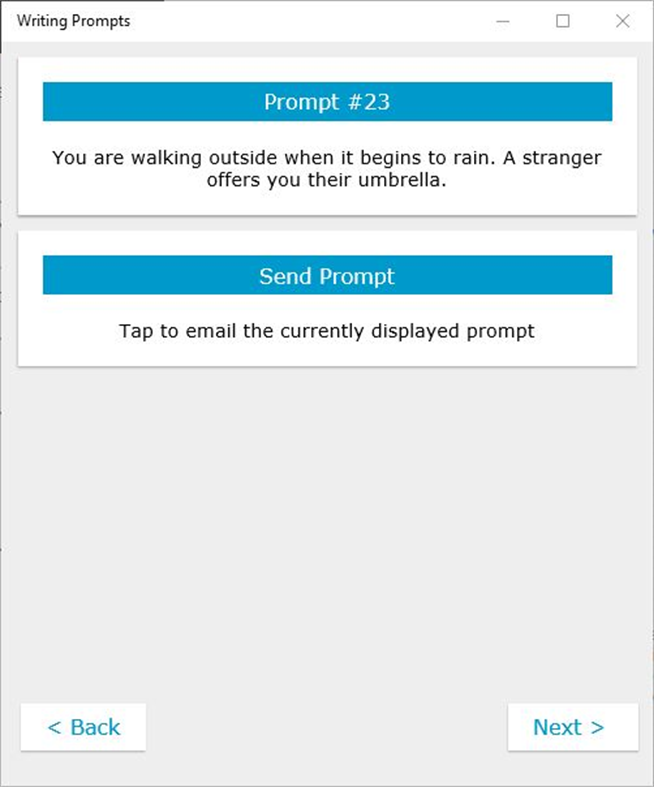 Writing Prompts

Prompt #23

You are walking outside when it begins to rain. A stranger offers you their umbrella.

Send Prompt

Tap to email the currently displayed prompt

< Back

Next >